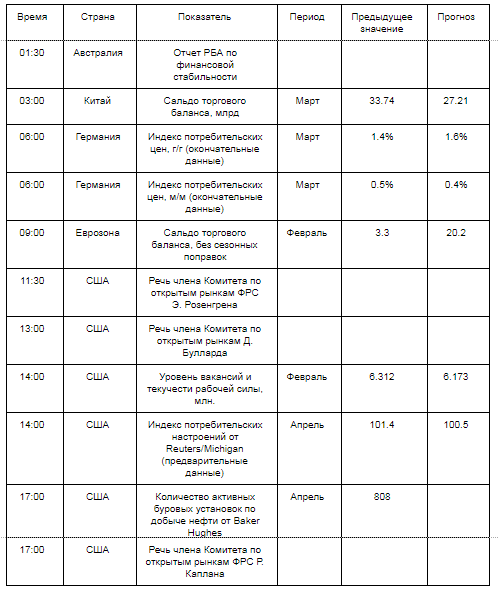 | Время | Страна | Показатель | Период | Предыдущее значение | Прогноз |
|---|---|---|---|---|---|
| 01:30 | Австралия | Отчет РБА по финансовой стабильности | | | |
| 03:00 | Китай | Сальдо торгового баланса, млрд | Март | 33.74 | 27.21 |
| 06:00 | Германия | Индекс потребительских цен, г/г (окончательные данные) | Март | 1.4% | 1.6% |
| 06:00 | Германия | Индекс потребительских цен, м/м (окончательные данные) | Март | 0.5% | 0.4% |
| 09:00 | Еврозона | Сальдо торгового баланса, без сезонных поправок | Февраль | 3.3 | 20.2 |
| 11:30 | США | Речь члена Комитета по открытым рынкам ФРС Э. Розенгрена | | | |
| 13:00 | США | Речь члена Комитета по открытым рынкам Д. Булларда | | | |
| 14:00 | США | Уровень вакансий и текучести рабочей силы, млн. | Февраль | 6.312 | 6.173 |
| 14:00 | США | Индекс потребительских настроений от Reuters/Michigan (предварительные данные) | Апрель | 101.4 | 100.5 |
| 17:00 | США | Количество активных буровых установок по добыче нефти от Baker Hughes | Апрель | 808 | |
| 17:00 | США | Речь члена Комитета по открытым рынкам ФРС Р. Каплана | | | |